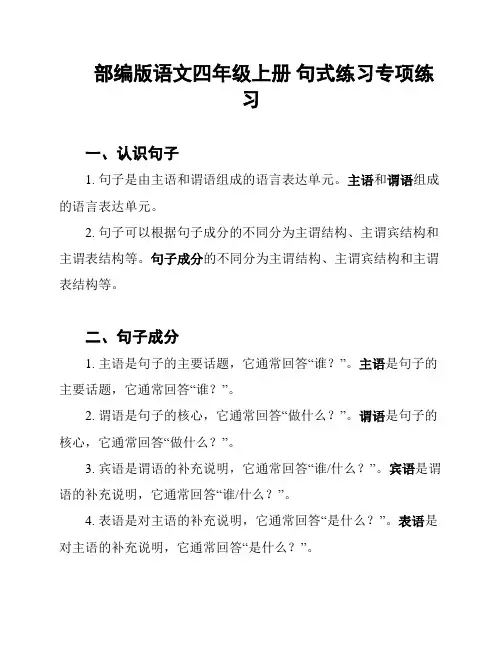 部编版语文四年级上册 句式练习专项练习

一、认识句子

1. 句子是由主语和谓语组成的语言表达单元。主语和谓语组成的语言表达单元。

2. 句子可以根据句子成分的不同分为主谓结构、主谓宾结构和主谓表结构等。句子成分的不同分为主谓结构、主谓宾结构和主谓表结构等。

二、句子成分

1. 主语是句子的主要话题，它通常回答“谁？”。主语是句子的主要话题，它通常回答“谁？”。

2. 谓语是句子的核心，它通常回答“做什么？”。谓语是句子的核心，它通常回答“做什么？”。

3. 宾语是谓语的补充说明，它通常回答“谁/什么？”。宾语是谓语的补充说明，它通常回答“谁/什么？”。

4. 表语是对主语的补充说明，它通常回答“是什么？”。表语是对主语的补充说明，它通常回答“是什么？”。